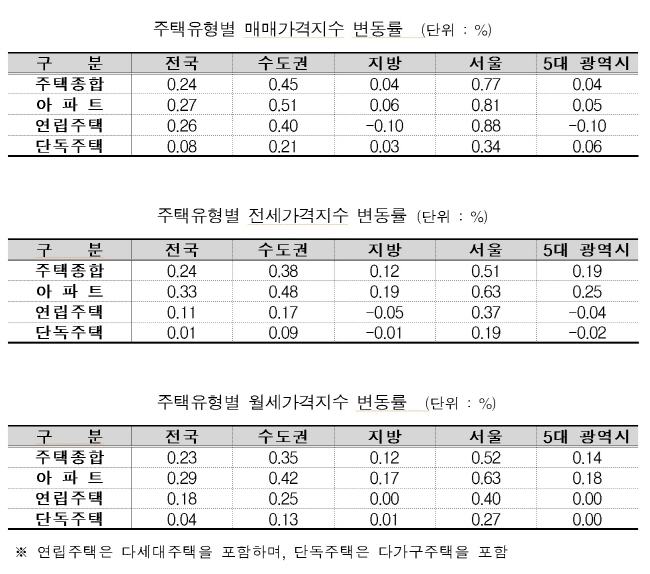 주택유형별 매매가격지수 변동률 (단위 : %)

| 구 분 | 전국 | 수도권 | 지방 | 서울 | 5대 광역시 |
|---|---|---|---|---|---|
| 주택종합 | 0.24 | 0.45 | 0.04 | 0.77 | 0.04 |
| 아 파 트 | 0.27 | 0.51 | 0.06 | 0.81 | 0.05 |
| 연립주택 | 0.26 | 0.40 | -0.10 | 0.88 | -0.10 |
| 단독주택 | 0.08 | 0.21 | 0.03 | 0.34 | 0.06 |

주택유형별 전세가격지수 변동률 (단위 : %)

| 구 분 | 전국 | 수도권 | 지방 | 서울 | 5대 광역시 |
|---|---|---|---|---|---|
| 주택종합 | 0.24 | 0.38 | 0.12 | 0.51 | 0.19 |
| 아 파 트 | 0.33 | 0.48 | 0.19 | 0.63 | 0.25 |
| 연립주택 | 0.11 | 0.17 | -0.05 | 0.37 | -0.04 |
| 단독주택 | 0.01 | 0.09 | -0.01 | 0.19 | -0.02 |

주택유형별 월세가격지수 변동률 (단위 : %)

| 구 분 | 전국 | 수도권 | 지방 | 서울 | 5대 광역시 |
|---|---|---|---|---|---|
| 주택종합 | 0.23 | 0.35 | 0.12 | 0.52 | 0.14 |
| 아 파 트 | 0.29 | 0.42 | 0.17 | 0.63 | 0.18 |
| 연립주택 | 0.18 | 0.25 | 0.00 | 0.40 | 0.00 |
| 단독주택 | 0.04 | 0.13 | 0.01 | 0.27 | 0.00 |

※ 연립주택은 다세대주택을 포함하며, 단독주택은 다가구주택을 포함